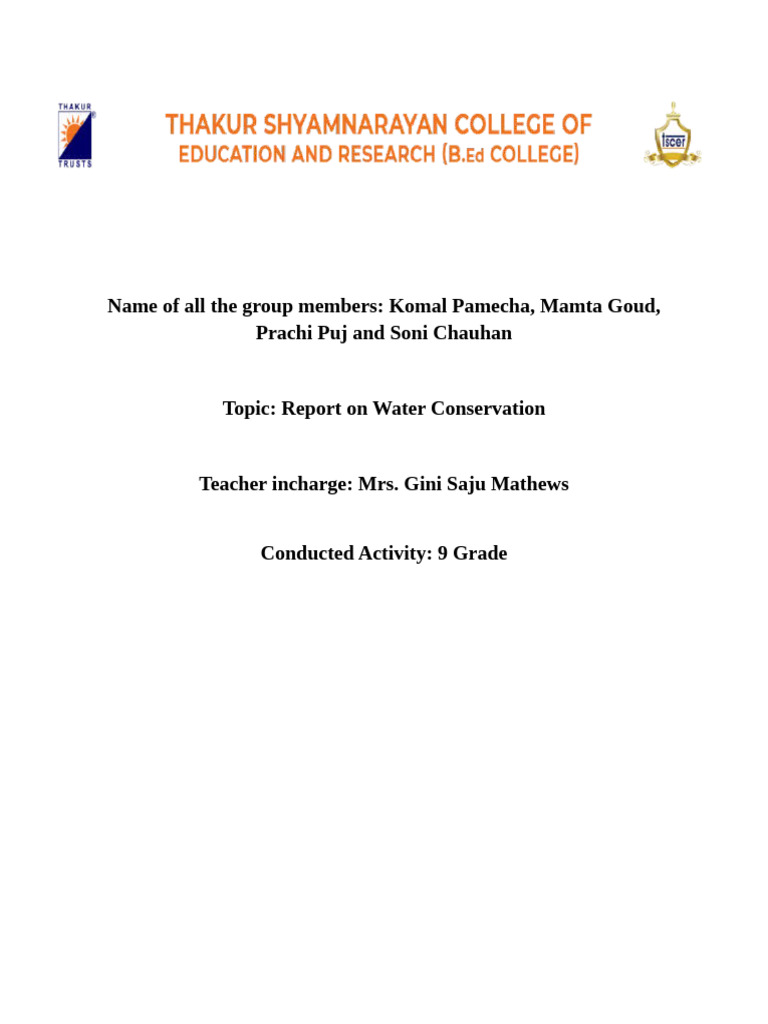 THAKUR TRUSTS

THAKUR SHYAMNARAYAN COLLEGE OF EDUCATION AND RESEARCH (B.Ed COLLEGE)

tscer

Name of all the group members: Komal Pamecha, Mamta Goud, Prachi Puj and Soni Chauhan

Topic: Report on Water Conservation

Teacher incharge: Mrs. Gini Saju Mathews

Conducted Activity: 9 Grade